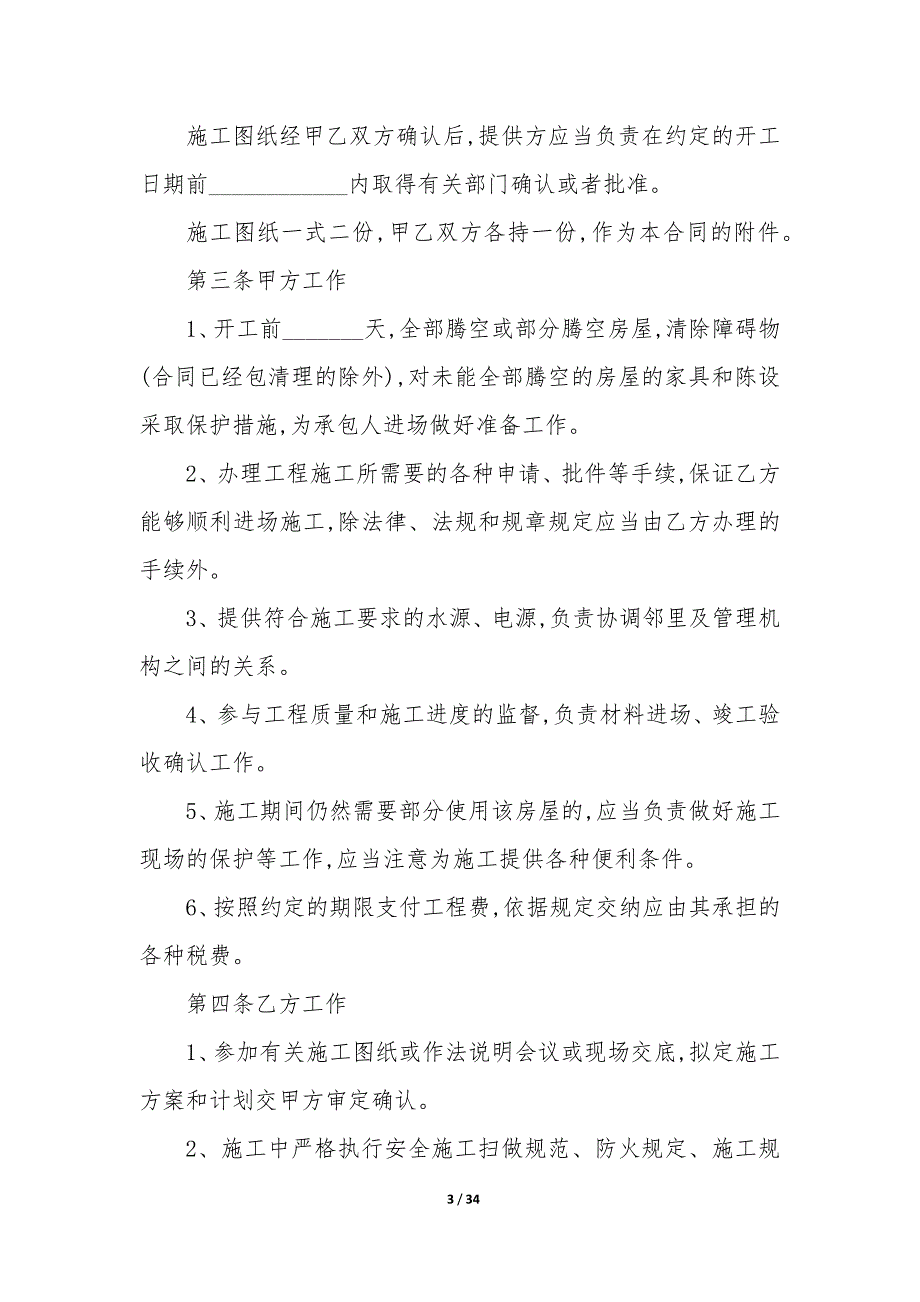 施工图纸经甲乙双方确认后,提供方应当负责在约定的开工日期前____________内取得有关部门确认或者批准。

施工图纸一式二份,甲乙双方各持一份,作为本合同的附件。

第三条甲方工作

1、开工前_______天,全部腾空或部分腾空房屋,清除障碍物(合同已经包清理的除外),对未能全部腾空的房屋的家具和陈设采取保护措施,为承包人进场做好准备工作。

2、办理工程施工所需要的各种申请、批件等手续,保证乙方能够顺利进场施工,除法律、法规和规章规定应当由乙方办理的手续外。

3、提供符合施工要求的水源、电源,负责协调邻里及管理机构之间的关系。

4、参与工程质量和施工进度的监督,负责材料进场、竣工验收确认工作。

5、施工期间仍然需要部分使用该房屋的,应当负责做好施工现场的保护等工作,应当注意为施工提供各种便利条件。

6、按照约定的期限支付工程费,依据规定交纳应由其承担的各种税费。

第四条乙方工作

1、参加有关施工图纸或作法说明会议或现场交底,拟定施工方案和计划交甲方审定确认。

2、施工中严格执行安全施工扫做规范、防火规定、施工规

3 / 34